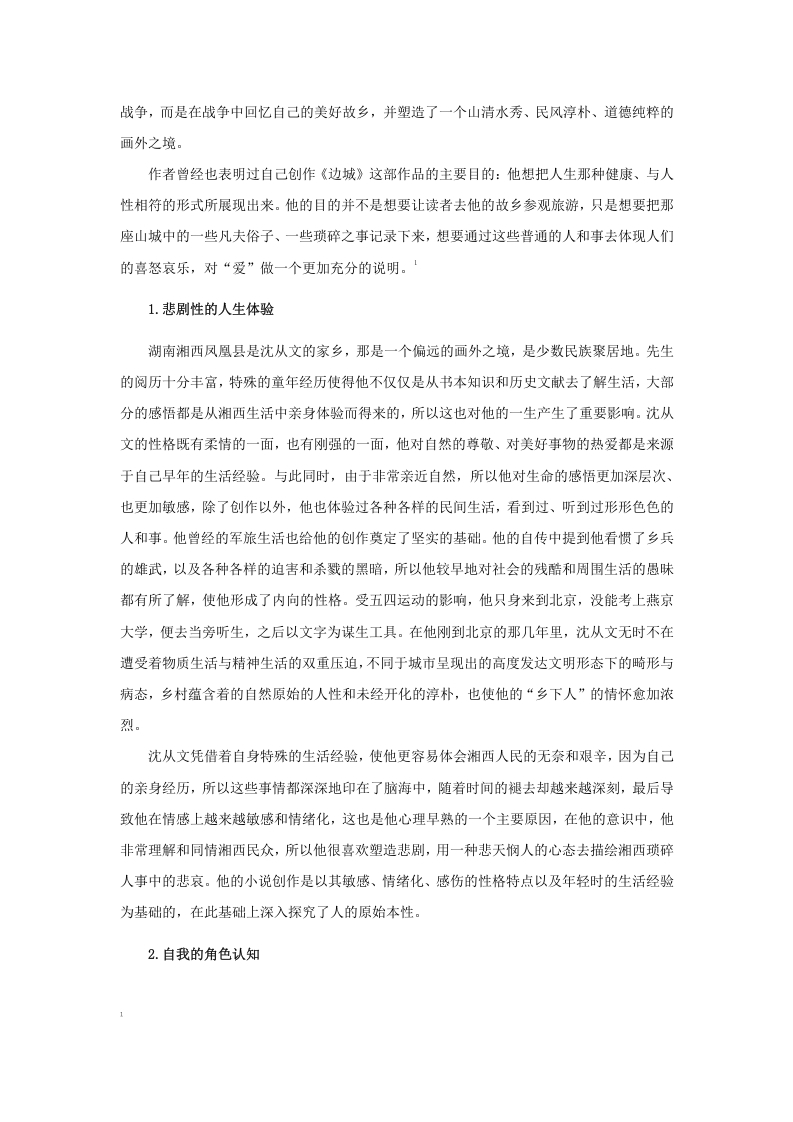 战争，而是在战争中回忆自己的美好故乡，并塑造了一个山清水秀、民风淳朴、道德纯粹的画外之境。

作者曾经也表明过自己创作《边城》这部作品的主要目的：他想把人生那种健康、与人性相符的形式所展现出来。他的目的并不是想要让读者去他的故乡参观旅游，只是想要把那座山城中的一些凡夫俗子、一些琐碎之事记录下来，想要通过这些普通的人和事去体现人们的喜怒哀乐，对“爱”做一个更加充分的说明。$^1$

1.悲剧性的人生体验

湖南湘西凤凰县是沈从文的家乡，那是一个偏远的画外之境，是少数民族聚居地。先生的阅历十分丰富，特殊的童年经历使得他不仅仅是从书本知识和历史文献去了解生活，大部分的感悟都是从湘西生活中亲身体验而得来的，所以这也对他的一生产生了重要影响。沈从文的性格既有柔情的一面，也有刚强的一面，他对自然的尊敬、对美好事物的热爱都是来源于自己早年的生活经验。与此同时，由于非常亲近自然，所以他对生命的感悟更加深层次、也更加敏感，除了创作以外，他也体验过各种各样的民间生活，看到过、听到过形形色色的人和事。他曾经的军旅生活也给他的创作奠定了坚实的基础。他的自传中提到他看惯了乡兵的雄武，以及各种各样的迫害和杀戮的黑暗，所以他较早地对社会的残酷和周围生活的愚昧都有所了解，使他形成了内向的性格。受五四运动的影响，他只身来到北京，没能考上燕京大学，便去当旁听生，之后以文字为谋生工具。在他刚到北京的那几年里，沈从文无时不在遭受着物质生活与精神生活的双重压迫，不同于城市呈现出的高度发达文明形态下的畸形与病态，乡村蕴含着的自然原始的人性和未经开化的淳朴，也使他的“乡下人”的情怀愈加浓烈。

沈从文凭借着自身特殊的生活经验，使他更容易体会湘西人民的无奈和艰辛，因为自己的亲身经历，所以这些事情都深深地印在了脑海中，随着时间的褪去却越来越深刻，最后导致他在情感上越来越敏感和情绪化，这也是他心理早熟的一个主要原因，在他的意识中，他非常理解和同情湘西民众，所以他很喜欢塑造悲剧，用一种悲天悯人的心态去描绘湘西琐碎人事中的悲哀。他的小说创作是以其敏感、情绪化、感伤的性格特点以及年轻时的生活经验为基础的，在此基础上深入探究了人的原始本性。

2.自我的角色认知

1